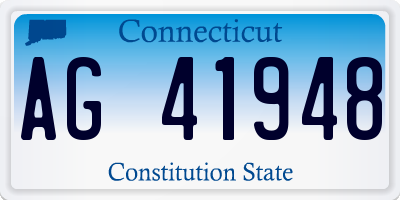 Connecticut

AG 41948

Constitution State